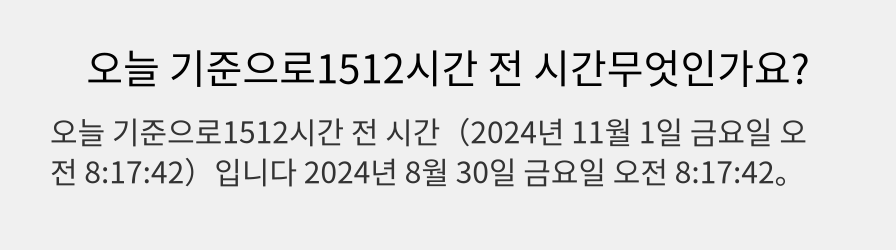 오늘 기준으로1512시간 전 시간무엇인가요?

오늘 기준으로1512시간 전 시간（2024년 11월 1일 금요일 오전 8:17:42）입니다 2024년 8월 30일 금요일 오전 8:17:42。